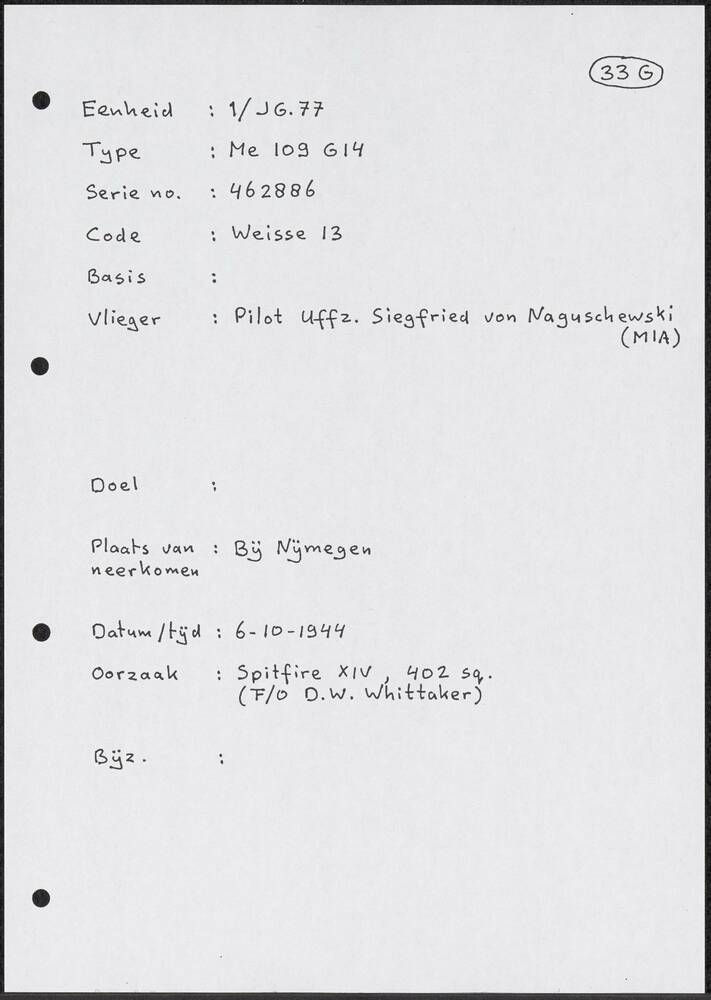 33 G

Eenheid : 1/JG.77

Type : Me 109 G14

Serie no. : 462886

Code : Weisse 13

Basis :

Vlieger : Pilot Uffz. Siegfried von Naguschewski (MIA)

Doel :

Plaats van neerkomen : Bÿ Nÿmegen

Datum/tÿd : 6-10-1944

Oorzaak : Spitfire XIV , 402 sq. (F/O D.W. Whittaker)

Bÿz. :